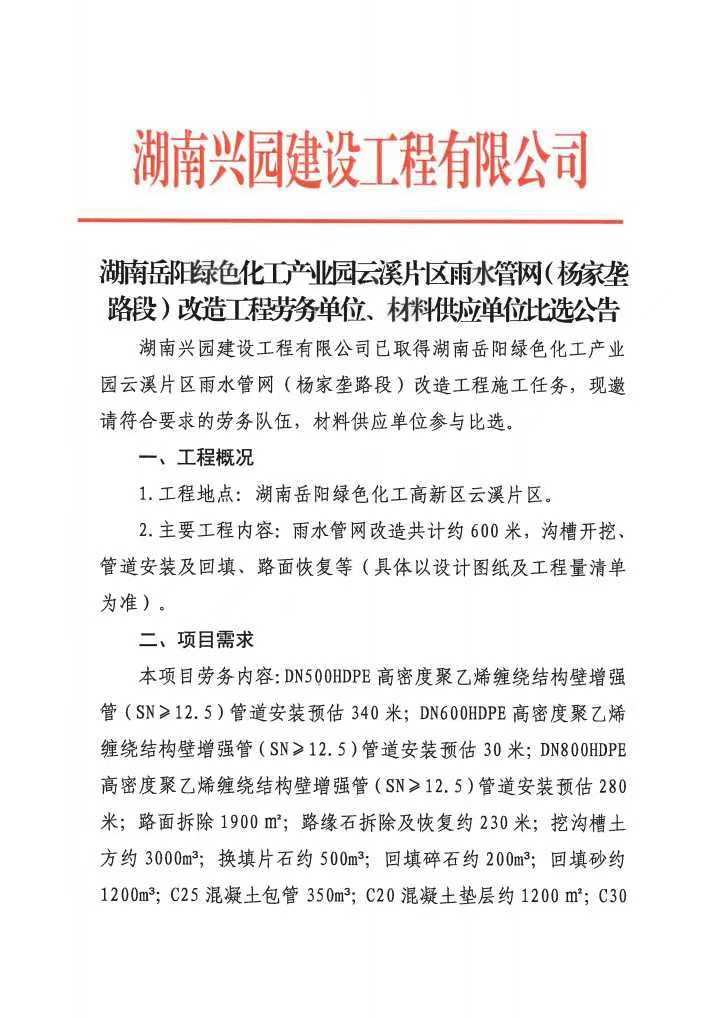 湖南兴园建设工程有限公司

湖南岳阳绿色化工产业园云溪片区雨水管网（杨家垄路段）改造工程劳务单位、材料供应单位比选公告

湖南兴园建设工程有限公司已取得湖南岳阳绿色化工产业园云溪片区雨水管网（杨家垄路段）改造工程施工任务，现邀请符合要求的劳务队伍，材料供应单位参与比选。

一、工程概况

1.工程地点：湖南岳阳绿色化工高新区云溪片区。

2.主要工程内容：雨水管网改造共计约600米，沟槽开挖、管道安装及回填、路面恢复等（具体以设计图纸及工程量清单为准）。

二、项目需求

本项目劳务内容:DN500HDPE高密度聚乙烯缠绕结构壁增强管（SN≥12.5）管道安装预估340米；DN600HDPE高密度聚乙烯缠绕结构壁增强管（SN≥12.5）管道安装预估30米；DN800HDPE高密度聚乙烯缠绕结构壁增强管（SN≥12.5）管道安装预估280米；路面拆除1900 m²；路缘石拆除及恢复约230米；挖沟槽土方约3000m³；换填片石约500m³；回填碎石约200m³；回填砂约1200m³；C25混凝土包管350m³；C20混凝土垫层约1200 m²；C30